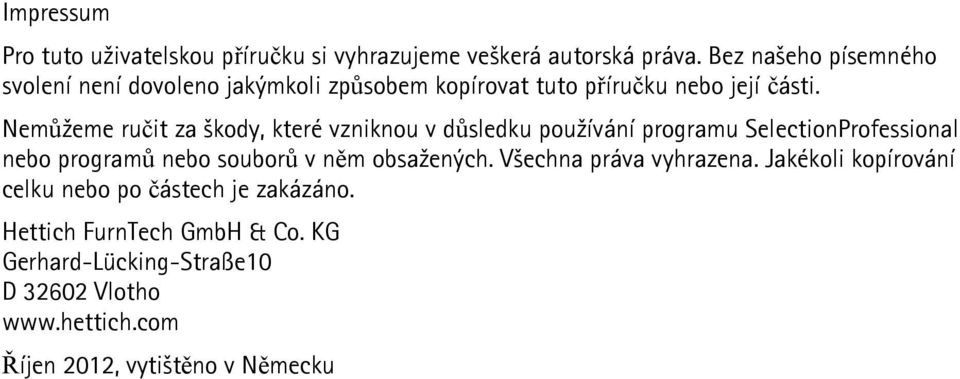 Impressum

Pro tuto uživatelskou příručku si vyhrazujeme veškerá autorská práva. Bez našeho písemného svolení není dovoleno jakýmkoli způsobem kopírovat tuto příručku nebo její části.

Nemůžeme ručit za škody, které vzniknou v důsledku používání programu SelectionProfessional nebo programů nebo souborů v něm obsažených. Všechna práva vyhrazena. Jakékoli kopírování celku nebo po částech je zakázáno.

Hettich FurnTech GmbH & Co. KG
Gerhard-Lücking-Straße10
D 32602 Vlotho
www.hettich.com

Říjen 2012, vytištěno v Německu